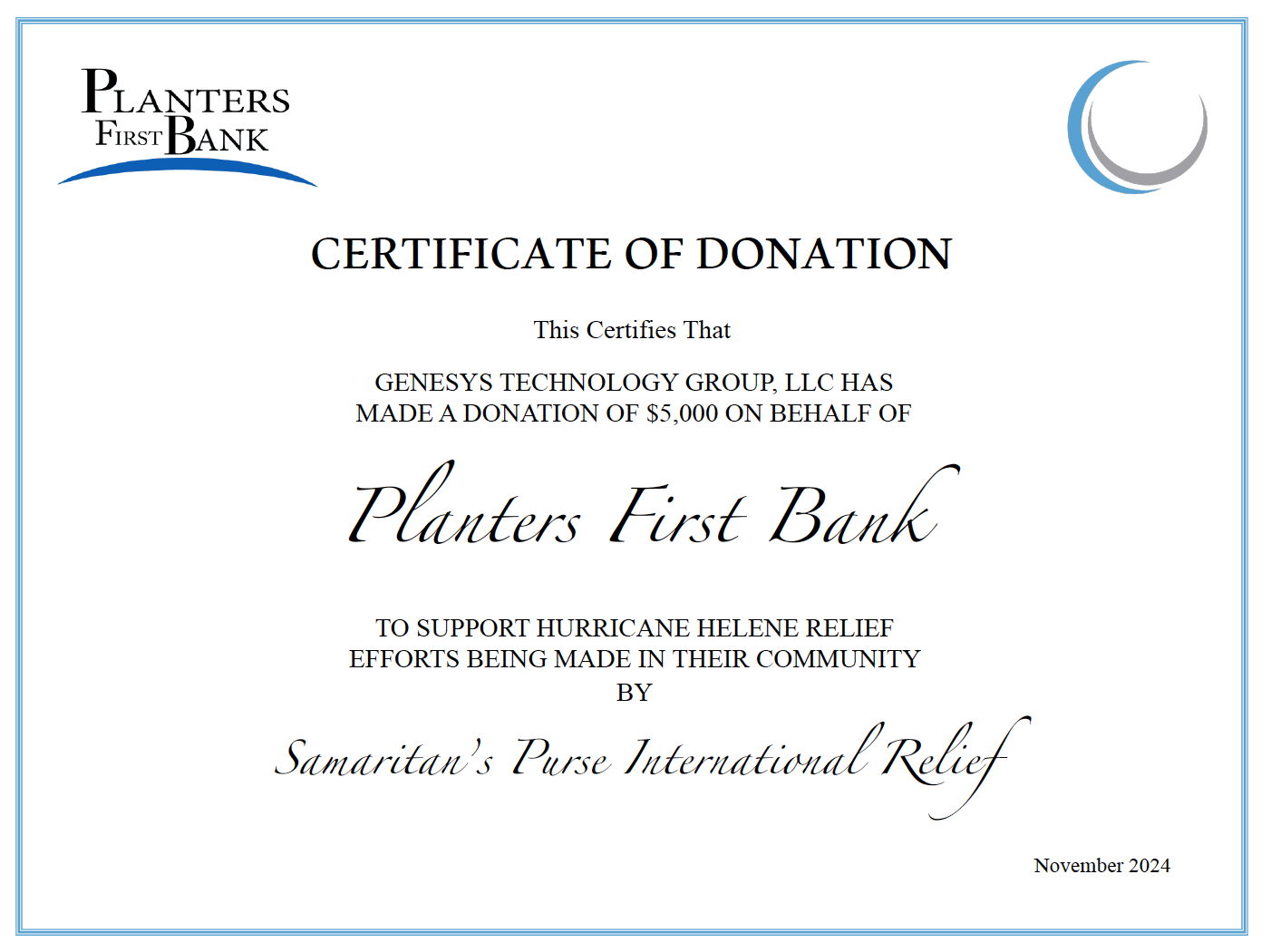 PLANTERS
FIRST BANK

CERTIFICATE OF DONATION

This Certifies That

GENESYS TECHNOLOGY GROUP, LLC HAS MADE A DONATION OF $5,000 ON BEHALF OF

Planters First Bank

TO SUPPORT HURRICANE HELENE RELIEF EFFORTS BEING MADE IN THEIR COMMUNITY
BY

Samaritan's Purse International Relief

November 2024